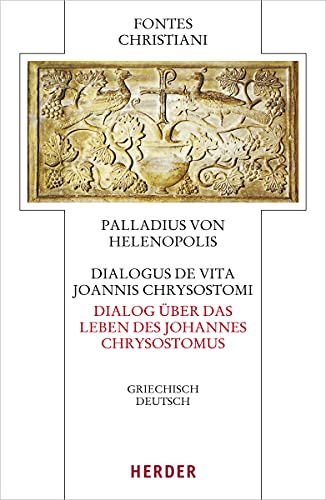 FONTES CHRISTIANI

PALLADIUS VON HELENOPOLIS

DIALOGUS DE VITA JOANNIS CHRYSOSTOMI

DIALOG ÜBER DAS LEBEN DES JOHANNES CHRYSOSTOMUS

GRIECHISCH DEUTSCH

HERDER